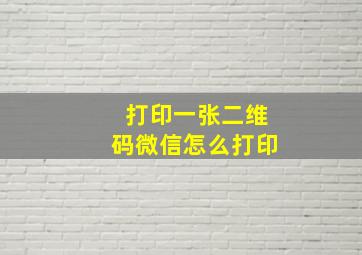 打印一张二维码微信怎么打印